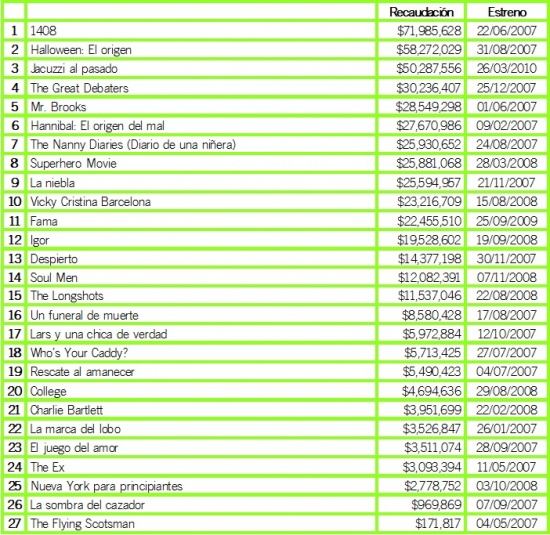 | | | Recaudación | Estreno |
|---|---|---|---|
| 1 | 1408 | $71,985,628 | 22/06/2007 |
| 2 | Halloween: El origen | $58,272,029 | 31/08/2007 |
| 3 | Jacuzzi al pasado | $50,287,556 | 26/03/2010 |
| 4 | The Great Debaters | $30,236,407 | 25/12/2007 |
| 5 | Mr. Brooks | $28,549,298 | 01/06/2007 |
| 6 | Hannibal: El origen del mal | $27,670,986 | 09/02/2007 |
| 7 | The Nanny Diaries (Diario de una niñera) | $25,930,652 | 24/08/2007 |
| 8 | Superhero Movie | $25,881,068 | 28/03/2008 |
| 9 | La niebla | $25,594,957 | 21/11/2007 |
| 10 | Vicky Cristina Barcelona | $23,216,709 | 15/08/2008 |
| 11 | Fama | $22,455,510 | 25/09/2009 |
| 12 | Igor | $19,528,602 | 19/09/2008 |
| 13 | Despierto | $14,377,198 | 30/11/2007 |
| 14 | Soul Men | $12,082,391 | 07/11/2008 |
| 15 | The Longshots | $11,537,046 | 22/08/2008 |
| 16 | Un funeral de muerte | $8,580,428 | 17/08/2007 |
| 17 | Lars y una chica de verdad | $5,972,884 | 12/10/2007 |
| 18 | Who's Your Caddy? | $5,713,425 | 27/07/2007 |
| 19 | Rescate al amanecer | $5,490,423 | 04/07/2007 |
| 20 | College | $4,694,636 | 29/08/2008 |
| 21 | Charlie Bartlett | $3,951,699 | 22/02/2008 |
| 22 | La marca del lobo | $3,526,847 | 26/01/2007 |
| 23 | El juego del amor | $3,511,074 | 28/09/2007 |
| 24 | The Ex | $3,093,394 | 11/05/2007 |
| 25 | Nueva York para principiantes | $2,778,752 | 03/10/2008 |
| 26 | La sombra del cazador | $969,869 | 07/09/2007 |
| 27 | The Flying Scotsman | $171,817 | 04/05/2007 |